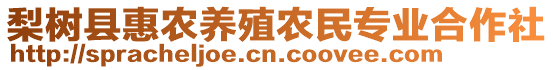 梨树县惠农养殖农民专业合作社
http://spracheljoe.cn.coovee.com